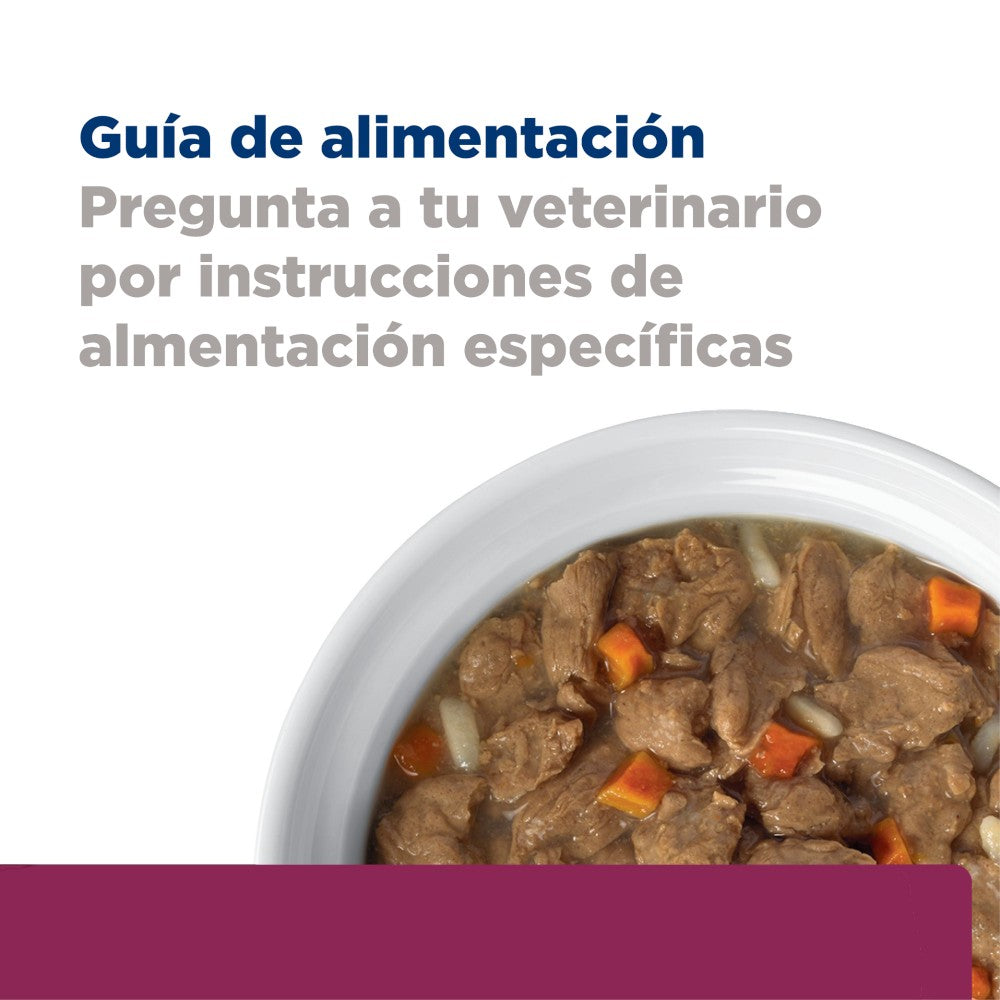 Guía de alimentación
Pregunta a tu veterinario por instrucciones de almentación específicas